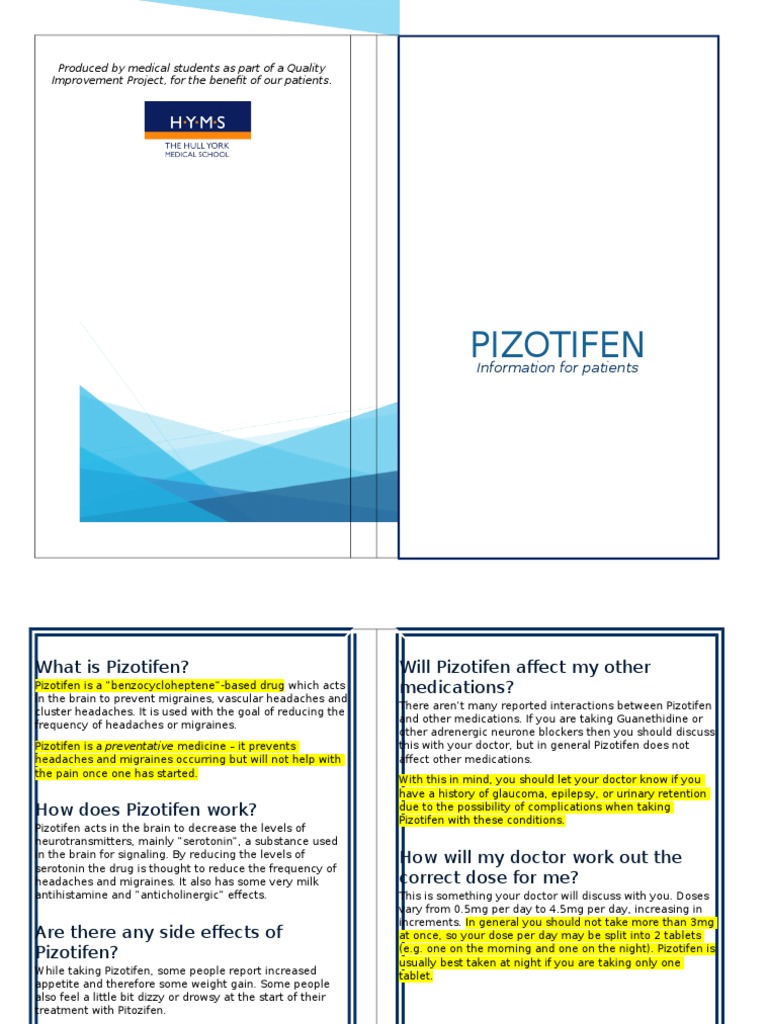 Produced by medical students as part of a Quality Improvement Project, for the benefit of our patients.

H·Y·M·S
THE HULL YORK MEDICAL SCHOOL

PIZOTIFEN
Information for patients

What is Pizotifen?
Pizotifen is a "benzocycloheptene"-based drug which acts in the brain to prevent migraines, vascular headaches and cluster headaches. It is used with the goal of reducing the frequency of headaches or migraines.

Pizotifen is a preventative medicine – it prevents headaches and migraines occurring but will not help with the pain once one has started.

How does Pizotifen work?
Pizotifen acts in the brain to decrease the levels of neurotransmitters, mainly "serotonin", a substance used in the brain for signaling. By reducing the levels of serotonin the drug is thought to reduce the frequency of headaches and migraines. It also has some very milk antihistamine and "anticholinergic" effects.

Are there any side effects of Pizotifen?
While taking Pizotifen, some people report increased appetite and therefore some weight gain. Some people also feel a little bit dizzy or drowsy at the start of their treatment with Pitozifen.

Will Pizotifen affect my other medications?
There aren't many reported interactions between Pizotifen and other medications. If you are taking Guanethidine or other adrenergic neurone blockers then you should discuss this with your doctor, but in general Pizotifen does not affect other medications.

With this in mind, you should let your doctor know if you have a history of glaucoma, epilepsy, or urinary retention due to the possibility of complications when taking Pizotifen with these conditions.

How will my doctor work out the correct dose for me?
This is something your doctor will discuss with you. Doses vary from 0.5mg per day to 4.5mg per day, increasing in increments. In general you should not take more than 3mg at once, so your dose per day may be split into 2 tablets (e.g. one on the morning and one on the night). Pizotifen is usually best taken at night if you are taking only one tablet.